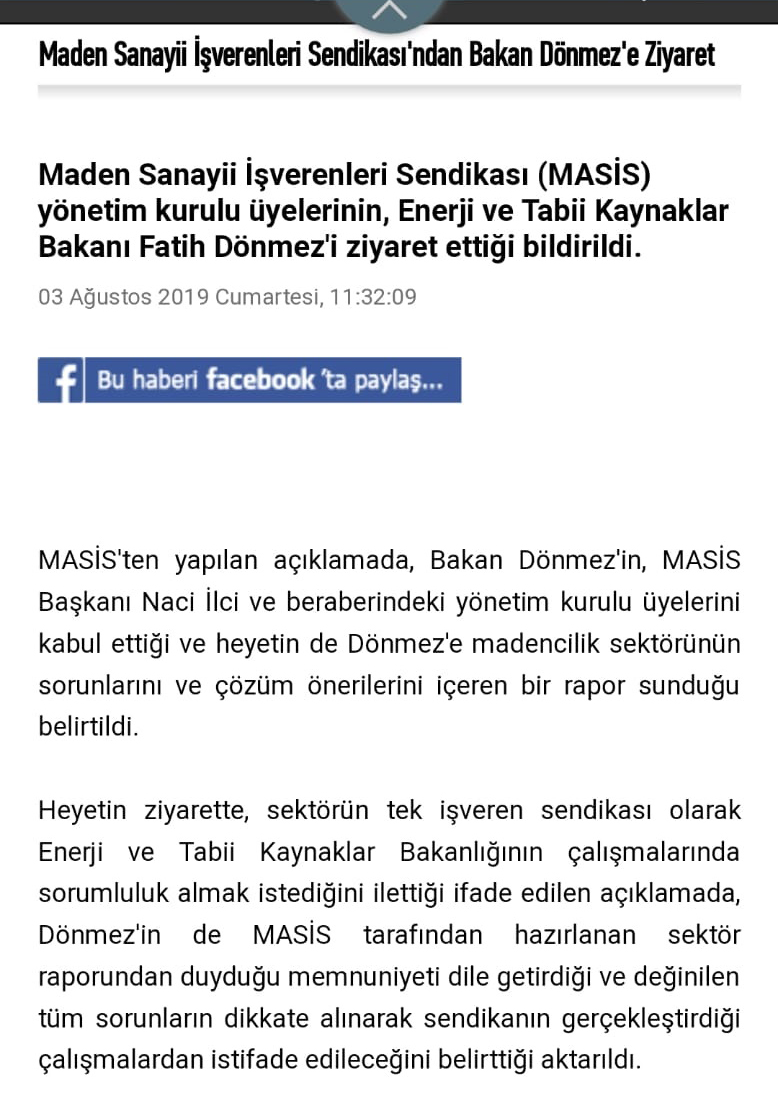 Maden Sanayii İşverenleri Sendikası'ndan Bakan Dönmez'e Ziyaret

Maden Sanayii İşverenleri Sendikası (MASİS) yönetim kurulu üyelerinin, Enerji ve Tabii Kaynaklar Bakanı Fatih Dönmez'i ziyaret ettiği bildirildi.

03 Ağustos 2019 Cumartesi, 11:32:09

Bu haberi facebook 'ta paylaş...

MASİS'ten yapılan açıklamada, Bakan Dönmez'in, MASİS Başkanı Naci İlci ve beraberindeki yönetim kurulu üyelerini kabul ettiği ve heyetin de Dönmez'e madencilik sektörünün sorunlarını ve çözüm önerilerini içeren bir rapor sunduğu belirtildi.

Heyetin ziyarette, sektörün tek işveren sendikası olarak Enerji ve Tabii Kaynaklar Bakanlığının çalışmalarında sorumluluk almak istediğini ilettiği ifade edilen açıklamada, Dönmez'in de MASİS tarafından hazırlanan sektör raporundan duyduğu memnuniyeti dile getirdiği ve değinilen tüm sorunların dikkate alınarak sendikanın gerçekleştirdiği çalışmalardan istifade edileceğini belirttiği aktarıldı.